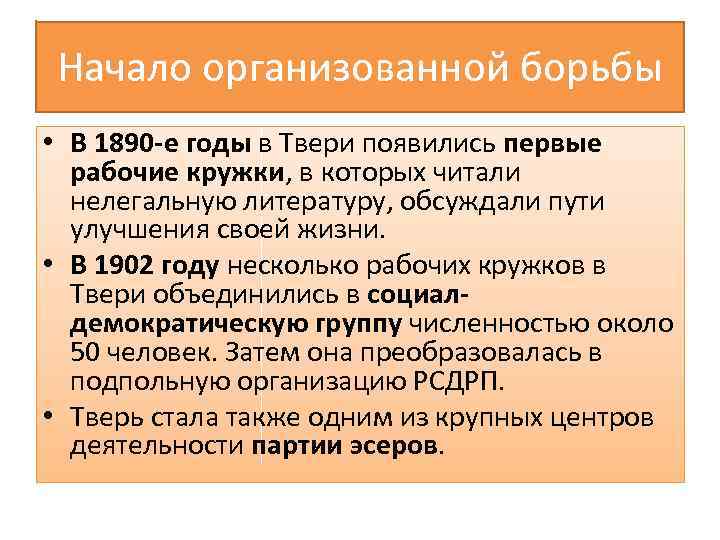 Начало организованной борьбы

• В 1890-е годы в Твери появились первые рабочие кружки, в которых читали нелегальную литературу, обсуждали пути улучшения своей жизни.

• В 1902 году несколько рабочих кружков в Твери объединились в социал-демократическую группу численностью около 50 человек. Затем она преобразовалась в подпольную организацию РСДРП.

• Тверь стала также одним из крупных центров деятельности партии эсеров.